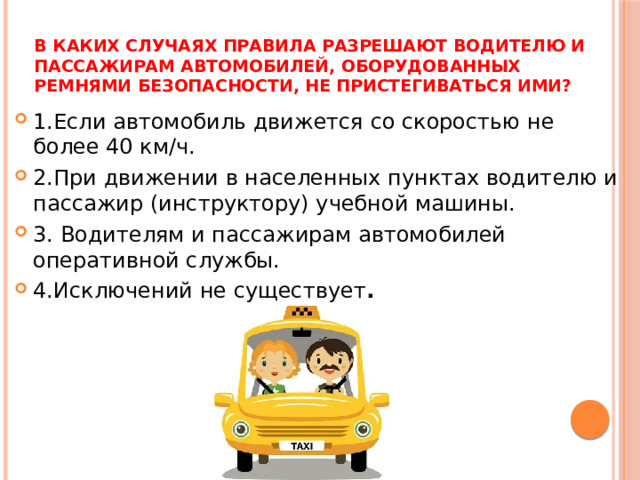 В КАКИХ СЛУЧАЯХ ПРАВИЛА РАЗРЕШАЮТ ВОДИТЕЛЮ И ПАССАЖИРАМ АВТОМОБИЛЕЙ, ОБОРУДОВАННЫХ РЕМНЯМИ БЕЗОПАСНОСТИ, НЕ ПРИСТЕГИВАТЬСЯ ИМИ?

1.Если автомобиль движется со скоростью не более 40 км/ч.

2.При движении в населенных пунктах водителю и пассажир (инструктору) учебной машины.

3. Водителям и пассажирам автомобилей оперативной службы.

4.Исключений не существует.

TAXI